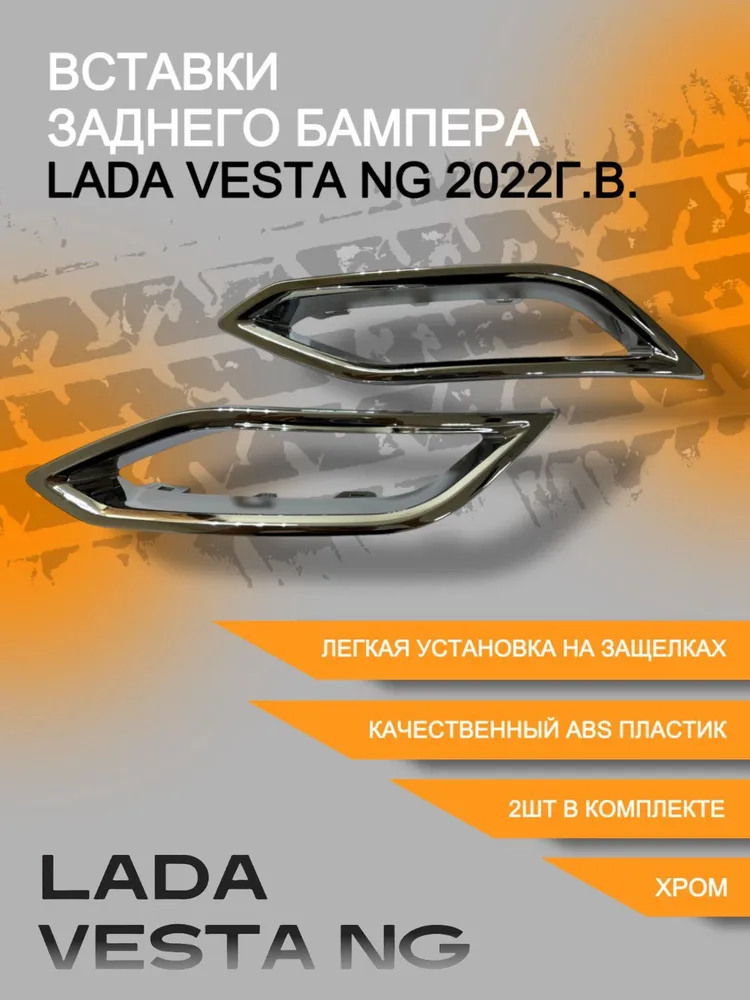 ВСТАВКИ
ЗАДНЕГО БАМПЕРА
LADA VESTA NG 2022Г.В.

ЛЕГКАЯ УСТАНОВКА НА ЗАЩЕЛКАХ

КАЧЕСТВЕННЫЙ ABS ПЛАСТИК

2ШТ В КОМПЛЕКТЕ

ХРОМ

LADA
VESTA NG